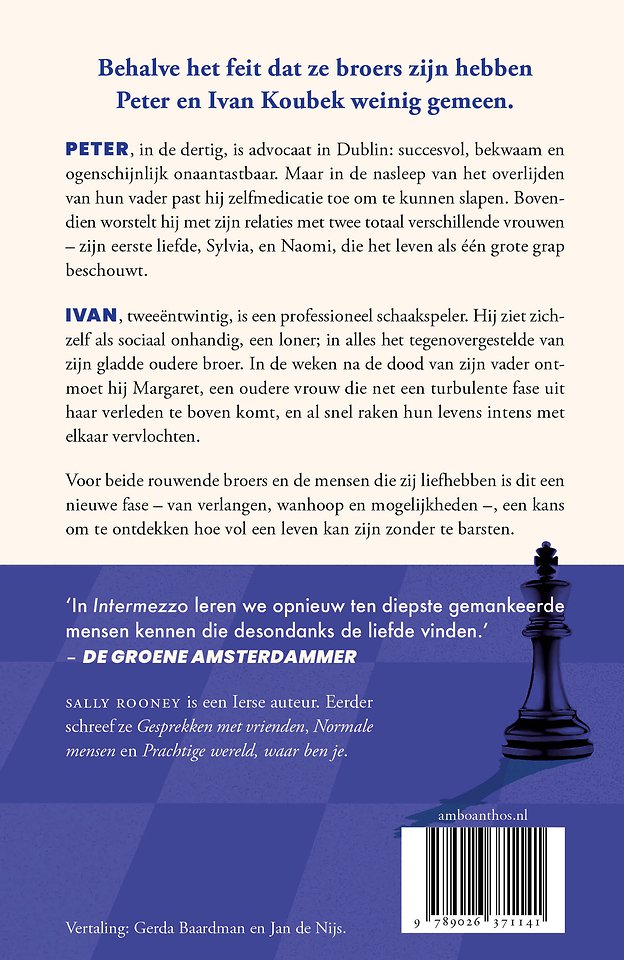 Behalve het feit dat ze broers zijn hebben Peter en Ivan Koubek weinig gemeen.

PETER, in de dertig, is advocaat in Dublin: succesvol, bekwaam en ogenschijnlijk onaantastbaar. Maar in de nasleep van het overlijden van hun vader past hij zelfmedicatie toe om te kunnen slapen. Bovendien worstelt hij met zijn relaties met twee totaal verschillende vrouwen – zijn eerste liefde, Sylvia, en Naomi, die het leven als één grote grap beschouwt.

IVAN, tweeëntwintig, is een professioneel schaakspeler. Hij ziet zichzelf als sociaal onhandig, een loner; in alles het tegenovergestelde van zijn gladde oudere broer. In de weken na de dood van zijn vader ontmoet hij Margaret, een oudere vrouw die net een turbulente fase uit haar verleden te boven komt, en al snel raken hun levens intens met elkaar vervlochten.

Voor beide rouwende broers en de mensen die zij liefhebben is dit een nieuwe fase – van verlangen, wanhoop en mogelijkheden –, een kans om te ontdekken hoe vol een leven kan zijn zonder te barsten.

'In Intermezzo leren we opnieuw ten diepste gemankeerde mensen kennen die desondanks de liefde vinden.'
– DE GROENE AMSTERDAMMER

SALLY ROONEY is een Ierse auteur. Eerder schreef ze Gesprekken met vrienden, Normale mensen en Prachtige wereld, waar ben je.

amboanthos.nl

9 789026 371141

Vertaling: Gerda Baardman en Jan de Nijs.